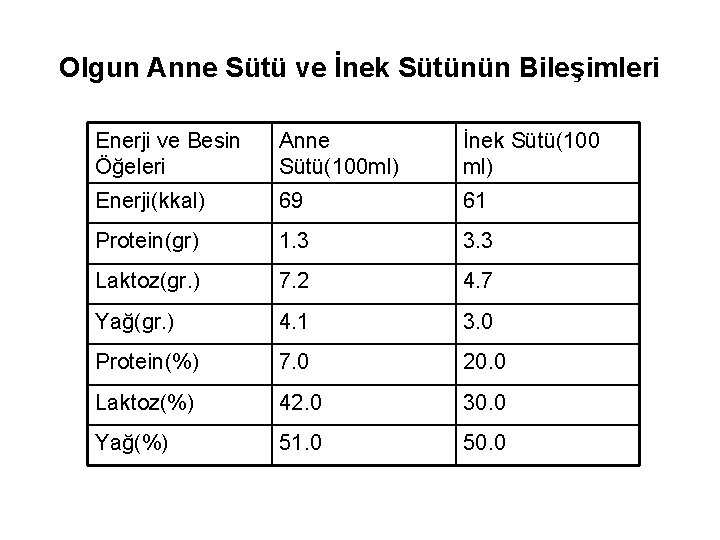 Olgun Anne Sütü ve İnek Sütünün Bileşimleri

| Enerji ve Besin Öğeleri | Anne Sütü(100ml) | İnek Sütü(100 ml) |
|---|---|---|
| Enerji(kkal) | 69 | 61 |
| Protein(gr) | 1.3 | 3.3 |
| Laktoz(gr.) | 7.2 | 4.7 |
| Yağ(gr.) | 4.1 | 3.0 |
| Protein(%) | 7.0 | 20.0 |
| Laktoz(%) | 42.0 | 30.0 |
| Yağ(%) | 51.0 | 50.0 |